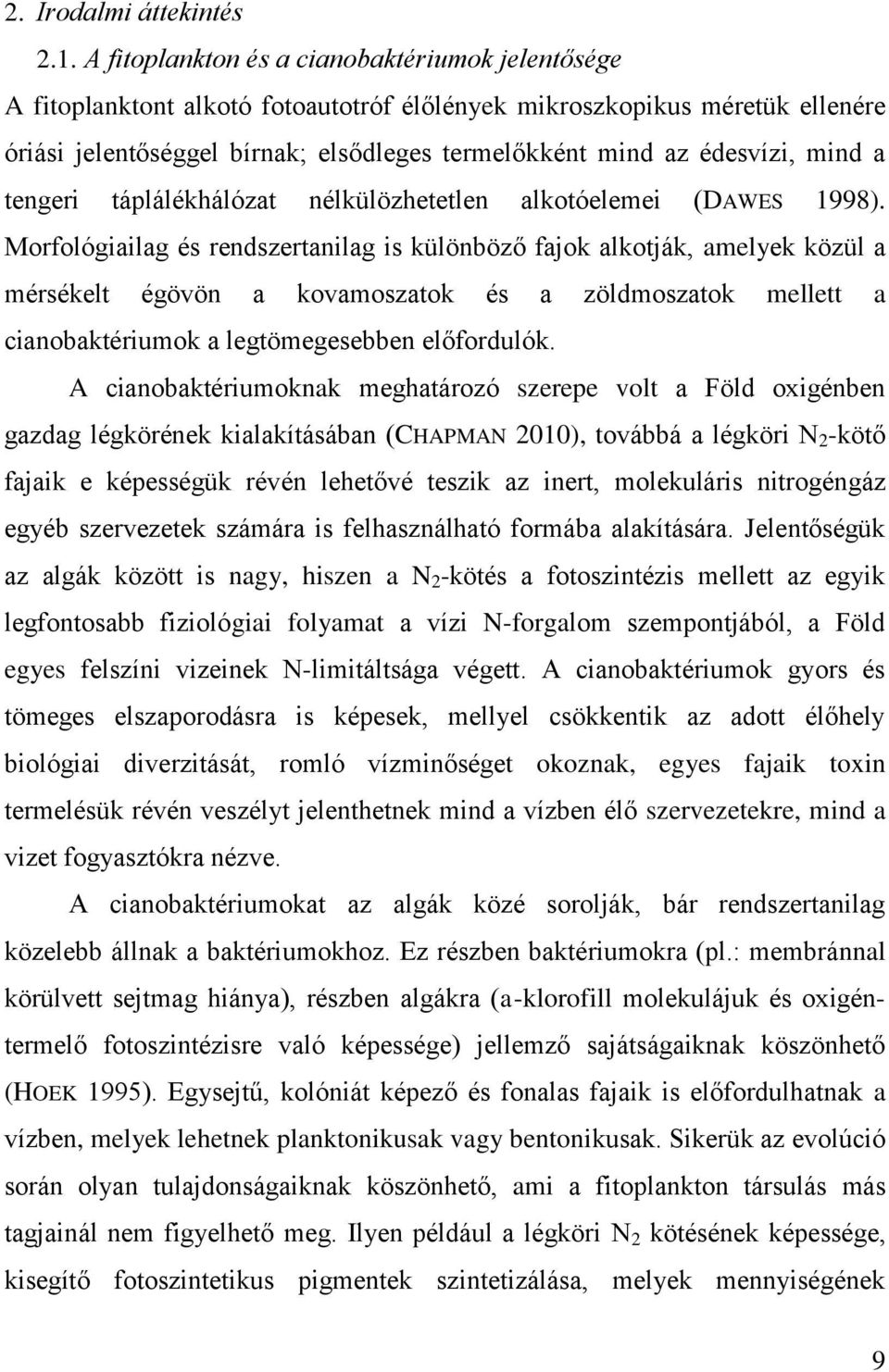 2. Irodalmi áttekintés

2.1. A fitoplankton és a cianobaktériumok jelentősége

A fitoplanktont alkotó fotoautotróf élőlények mikroszkopikus méretük ellenére óriási jelentőséggel bírnak; elsődleges termelőkként mind az édesvízi, mind a tengeri táplálékhálózat nélkülözhetetlen alkotóelemei (DAWES 1998). Morfológiailag és rendszertanilag is különböző fajok alkotják, amelyek közül a mérsékelt égövön a kovamoszatok és a zöldmoszatok mellett a cianobaktériumok a legtömegesebben előfordulók.

A cianobaktériumoknak meghatározó szerepe volt a Föld oxigénben gazdag légkörének kialakításában (CHAPMAN 2010), továbbá a légköri $N_2$-kötő fajaik e képességük révén lehetővé teszik az inert, molekuláris nitrogéngáz egyéb szervezetek számára is felhasználható formába alakítására. Jelentőségük az algák között is nagy, hiszen a $N_2$-kötés a fotoszintézis mellett az egyik legfontosabb fiziológiai folyamat a vízi N-forgalom szempontjából, a Föld egyes felszíni vizeinek N-limitáltsága végett. A cianobaktériumok gyors és tömeges elszaporodásra is képesek, mellyel csökkentik az adott élőhely biológiai diverzitását, romló vízminőséget okoznak, egyes fajaik toxin termelésük révén veszélyt jelenthetnek mind a vízben élő szervezetekre, mind a vizet fogyasztókra nézve.

A cianobaktériumokat az algák közé sorolják, bár rendszertanilag közelebb állnak a baktériumokhoz. Ez részben baktériumokra (pl.: membránnal körülvett sejtmag hiánya), részben algákra (a-klorofill molekulájuk és oxigéntermelő fotoszintézisre való képessége) jellemző sajátságaiknak köszönhető (HOEK 1995). Egysejtű, kolóniát képező és fonalas fajaik is előfordulhatnak a vízben, melyek lehetnek planktonikusak vagy bentonikusak. Sikerük az evolúció során olyan tulajdonságaiknak köszönhető, ami a fitoplankton társulás más tagjainál nem figyelhető meg. Ilyen például a légköri $N_2$ kötésének képessége, kisegítő fotoszintetikus pigmentek szintetizálása, melyek mennyiségének

9